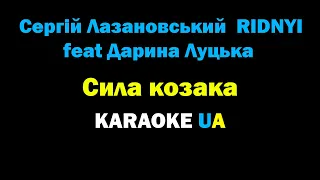 Сергій Лазановський RIDNYI feat Дарина Луцька

Сила козака

KARAOKE UA